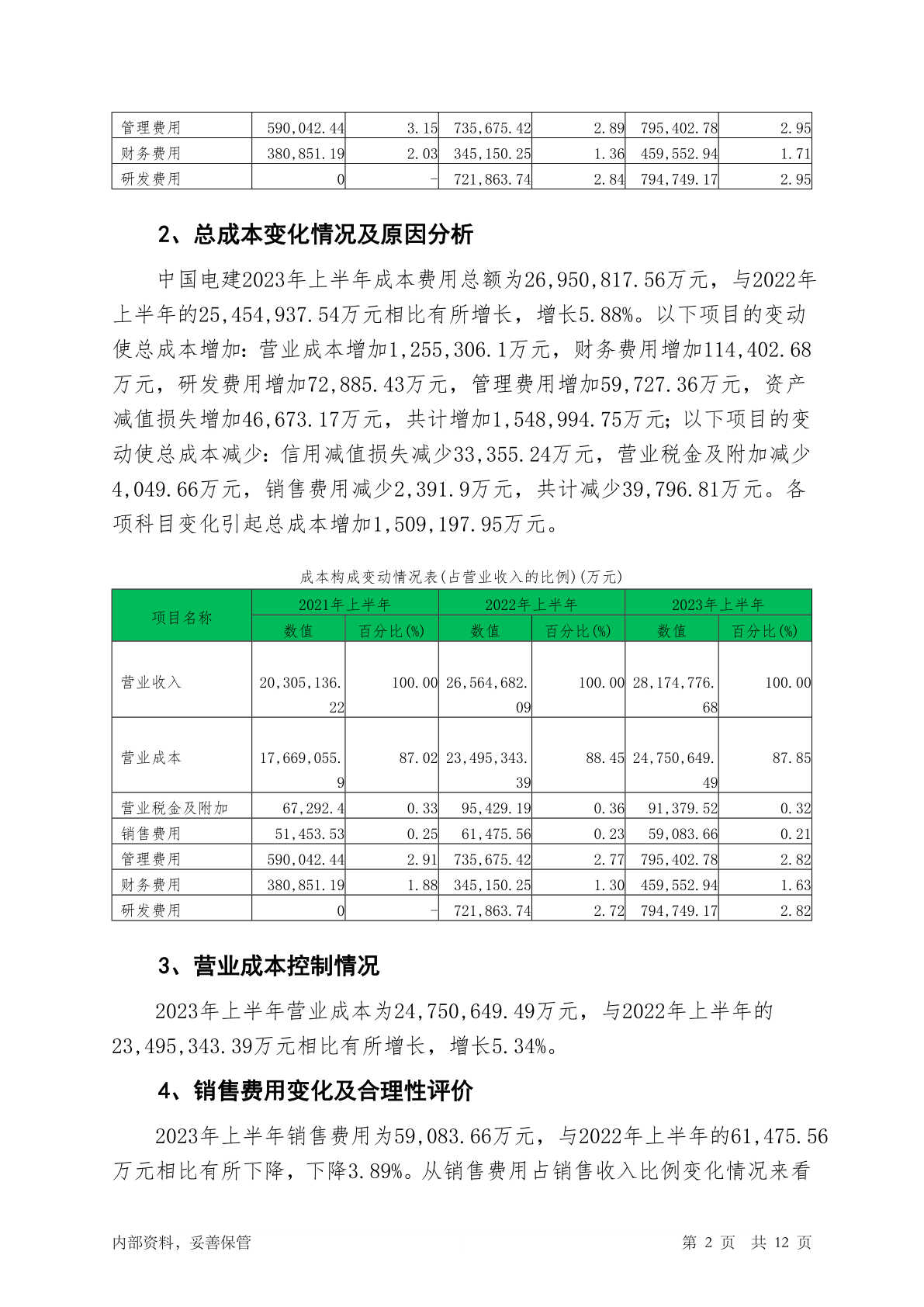 | 管理费用 | 590,042.44 | 3.15 | 735,675.42 | 2.89 | 795,402.78 | 2.95 |
|---|---|---|---|---|---|---|
| 财务费用 | 380,851.19 | 2.03 | 345,150.25 | 1.36 | 459,552.94 | 1.71 |
| 研发费用 | 0 | - | 721,863.74 | 2.84 | 794,749.17 | 2.95 |

2、总成本变化情况及原因分析

中国电建2023年上半年成本费用总额为26,950,817.56万元，与2022年上半年的25,454,937.54万元相比有所增长，增长5.88%。以下项目的变动使总成本增加：营业成本增加1,255,306.1万元，财务费用增加114,402.68万元，研发费用增加72,885.43万元，管理费用增加59,727.36万元，资产减值损失增加46,673.17万元，共计增加1,548,994.75万元；以下项目的变动使总成本减少：信用减值损失减少33,355.24万元，营业税金及附加减少4,049.66万元，销售费用减少2,391.9万元，共计减少39,796.81万元。各项科目变化引起总成本增加1,509,197.95万元。

成本构成变动情况表(占营业收入的比例)(万元)

| 项目名称 | 2021年上半年 | | 2022年上半年 | | 2023年上半年 | |
|---|---|---|---|---|---|---|
| | 数值 | 百分比(%) | 数值 | 百分比(%) | 数值 | 百分比(%) |
| 营业收入 | 20,305,136.22 | 100.00 | 26,564,682.09 | 100.00 | 28,174,776.68 | 100.00 |
| 营业成本 | 17,669,055.9 | 87.02 | 23,495,343.39 | 88.45 | 24,750,649.49 | 87.85 |
| 营业税金及附加 | 67,292.4 | 0.33 | 95,429.19 | 0.36 | 91,379.52 | 0.32 |
| 销售费用 | 51,453.53 | 0.25 | 61,475.56 | 0.23 | 59,083.66 | 0.21 |
| 管理费用 | 590,042.44 | 2.91 | 735,675.42 | 2.77 | 795,402.78 | 2.82 |
| 财务费用 | 380,851.19 | 1.88 | 345,150.25 | 1.30 | 459,552.94 | 1.63 |
| 研发费用 | 0 | - | 721,863.74 | 2.72 | 794,749.17 | 2.82 |

3、营业成本控制情况

2023年上半年营业成本为24,750,649.49万元，与2022年上半年的23,495,343.39万元相比有所增长，增长5.34%。

4、销售费用变化及合理性评价

2023年上半年销售费用为59,083.66万元，与2022年上半年的61,475.56万元相比有所下降，下降3.89%。从销售费用占销售收入比例变化情况来看

内部资料，妥善保管 第 2 页 共 12 页